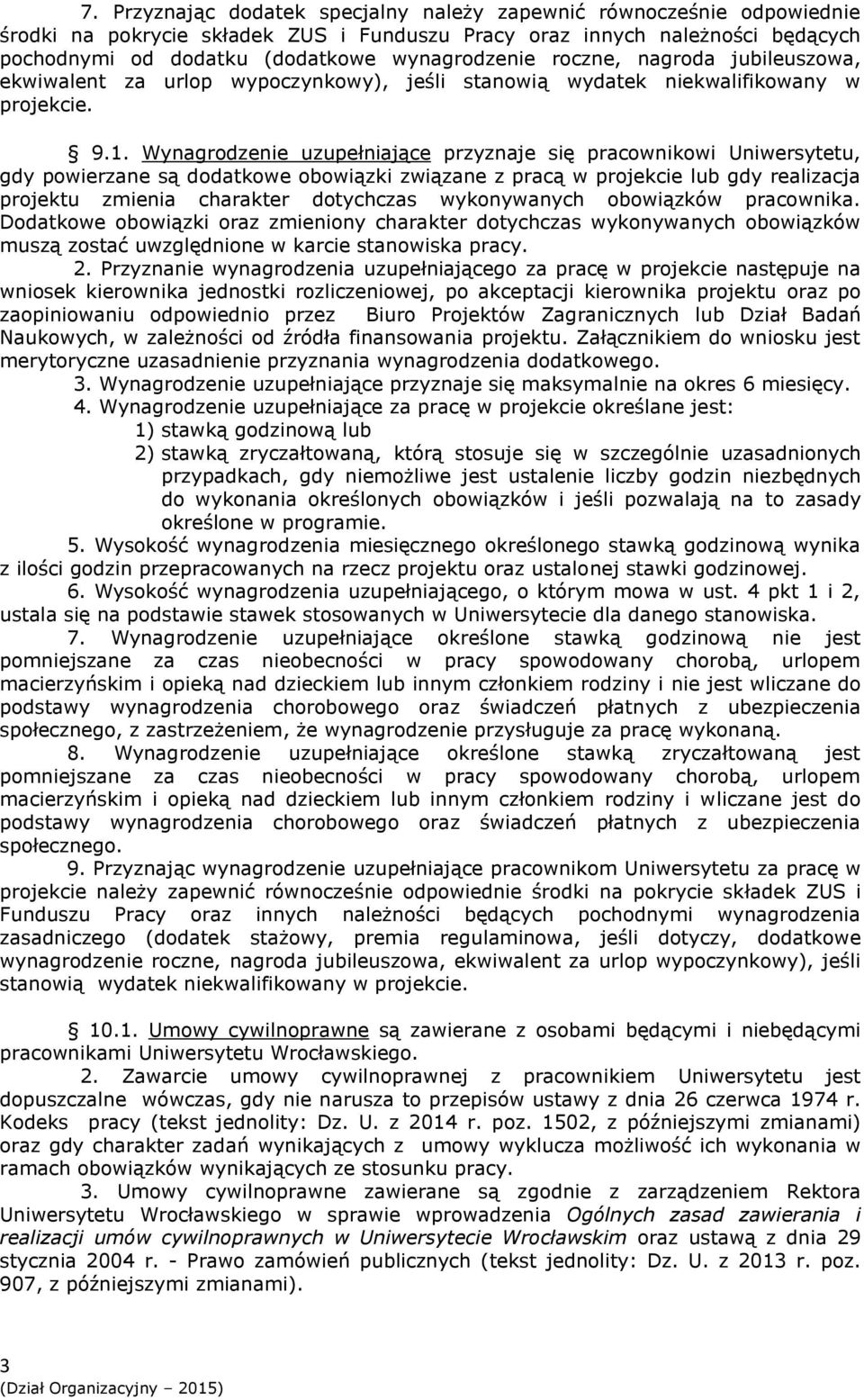 7. Przyznając dodatek specjalny należy zapewnić równocześnie odpowiednie środki na pokrycie składek ZUS i Funduszu Pracy oraz innych należności będących pochodnymi od dodatku (dodatkowe wynagrodzenie roczne, nagroda jubileuszowa, ekwiwalent za urlop wypoczynkowy), jeśli stanowią wydatek niekwalifikowany w projekcie.

§ 9.1. Wynagrodzenie uzupełniające przyznaje się pracownikowi Uniwersytetu, gdy powierzane są dodatkowe obowiązki związane z pracą w projekcie lub gdy realizacja projektu zmienia charakter dotychczas wykonywanych obowiązków pracownika. Dodatkowe obowiązki oraz zmieniony charakter dotychczas wykonywanych obowiązków muszą zostać uwzględnione w karcie stanowiska pracy.

2. Przyznanie wynagrodzenia uzupełniającego za pracę w projekcie następuje na wniosek kierownika jednostki rozliczeniowej, po akceptacji kierownika projektu oraz po zaopiniowaniu odpowiednio przez Biuro Projektów Zagranicznych lub Dział Badań Naukowych, w zależności od źródła finansowania projektu. Załącznikiem do wniosku jest merytoryczne uzasadnienie przyznania wynagrodzenia dodatkowego.

3. Wynagrodzenie uzupełniające przyznaje się maksymalnie na okres 6 miesięcy.

4. Wynagrodzenie uzupełniające za pracę w projekcie określane jest:
1) stawką godzinową lub
2) stawką zryczałtowaną, którą stosuje się w szczególnie uzasadnionych przypadkach, gdy niemożliwe jest ustalenie liczby godzin niezbędnych do wykonania określonych obowiązków i jeśli pozwalają na to zasady określone w programie.

5. Wysokość wynagrodzenia miesięcznego określonego stawką godzinową wynika z ilości godzin przepracowanych na rzecz projektu oraz ustalonej stawki godzinowej.

6. Wysokość wynagrodzenia uzupełniającego, o którym mowa w ust. 4 pkt 1 i 2, ustala się na podstawie stawek stosowanych w Uniwersytecie dla danego stanowiska.

7. Wynagrodzenie uzupełniające określone stawką godzinową nie jest pomniejszane za czas nieobecności w pracy spowodowany chorobą, urlopem macierzyńskim i opieką nad dzieckiem lub innym członkiem rodziny i nie jest wliczane do podstawy wynagrodzenia chorobowego oraz świadczeń płatnych z ubezpieczenia społecznego, z zastrzeżeniem, że wynagrodzenie przysługuje za pracę wykonaną.

8. Wynagrodzenie uzupełniające określone stawką zryczałtowaną jest pomniejszane za czas nieobecności w pracy spowodowany chorobą, urlopem macierzyńskim i opieką nad dzieckiem lub innym członkiem rodziny i wliczane jest do podstawy wynagrodzenia chorobowego oraz świadczeń płatnych z ubezpieczenia społecznego.

9. Przyznając wynagrodzenie uzupełniające pracownikom Uniwersytetu za pracę w projekcie należy zapewnić równocześnie odpowiednie środki na pokrycie składek ZUS i Funduszu Pracy oraz innych należności będących pochodnymi wynagrodzenia zasadniczego (dodatek stażowy, premia regulaminowa, jeśli dotyczy, dodatkowe wynagrodzenie roczne, nagroda jubileuszowa, ekwiwalent za urlop wypoczynkowy), jeśli stanowią wydatek niekwalifikowany w projekcie.

§ 10.1. Umowy cywilnoprawne są zawierane z osobami będącymi i niebędącymi pracownikami Uniwersytetu Wrocławskiego.

2. Zawarcie umowy cywilnoprawnej z pracownikiem Uniwersytetu jest dopuszczalne wówczas, gdy nie narusza to przepisów ustawy z dnia 26 czerwca 1974 r. Kodeks pracy (tekst jednolity: Dz. U. z 2014 r. poz. 1502, z późniejszymi zmianami) oraz gdy charakter zadań wynikających z umowy wyklucza możliwość ich wykonania w ramach obowiązków wynikających ze stosunku pracy.

3. Umowy cywilnoprawne zawierane są zgodnie z zarządzeniem Rektora Uniwersytetu Wrocławskiego w sprawie wprowadzenia Ogólnych zasad zawierania i realizacji umów cywilnoprawnych w Uniwersytecie Wrocławskim oraz ustawą z dnia 29 stycznia 2004 r. - Prawo zamówień publicznych (tekst jednolity: Dz. U. z 2013 r. poz. 907, z późniejszymi zmianami).

3
(Dział Organizacyjny – 2015)